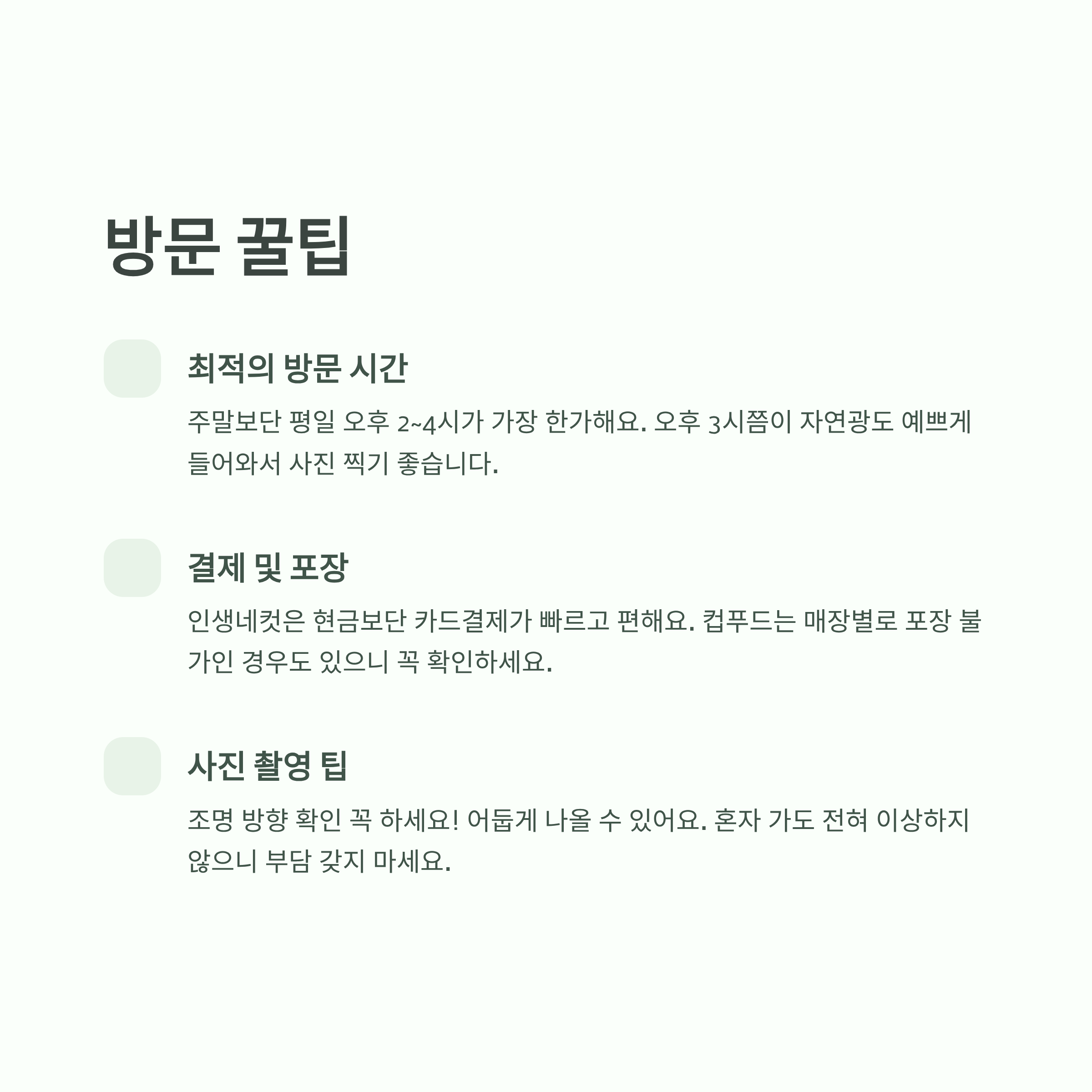 방문 꿀팁

최적의 방문 시간

주말보단 평일 오후 2~4시가 가장 한가해요. 오후 3시쯤이 자연광도 예쁘게 들어와서 사진 찍기 좋습니다.

결제 및 포장

인생네컷은 현금보단 카드결제가 빠르고 편해요. 컵푸드는 매장별로 포장 불가인 경우도 있으니 꼭 확인하세요.

사진 촬영 팁

조명 방향 확인 꼭 하세요! 어둡게 나올 수 있어요. 혼자 가도 전혀 이상하지 않으니 부담 갖지 마세요.